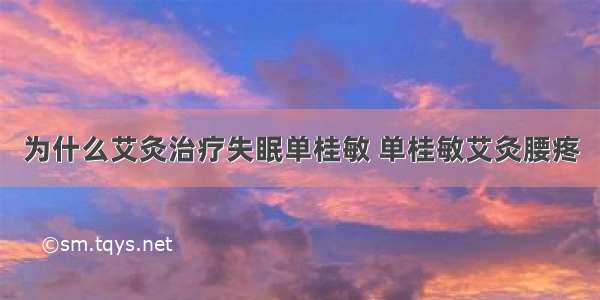 为什么艾灸治疗失眠单桂敏 单桂敏艾灸腰疼

©sm.tqys.net